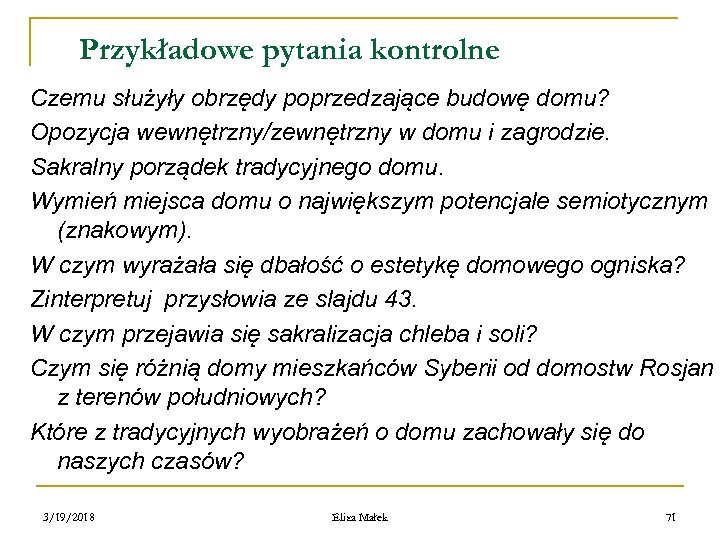 Przykładowe pytania kontrolne

Czemu służyły obrzędy poprzedzające budowę domu?

Opozycja wewnętrzny/zewnętrzny w domu i zagrodzie.

Sakralny porządek tradycyjnego domu.

Wymień miejsca domu o największym potencjale semiotycznym (znakowym).

W czym wyrażała się dbałość o estetykę domowego ogniska?

Zinterpretuj przysłowia ze slajdu 43.

W czym przejawia się sakralizacja chleba i soli?

Czym się różnią domy mieszkańców Syberii od domostw Rosjan z terenów południowych?

Które z tradycyjnych wyobrażeń o domu zachowały się do naszych czasów?

3/19/2018

Eliza Małek

71